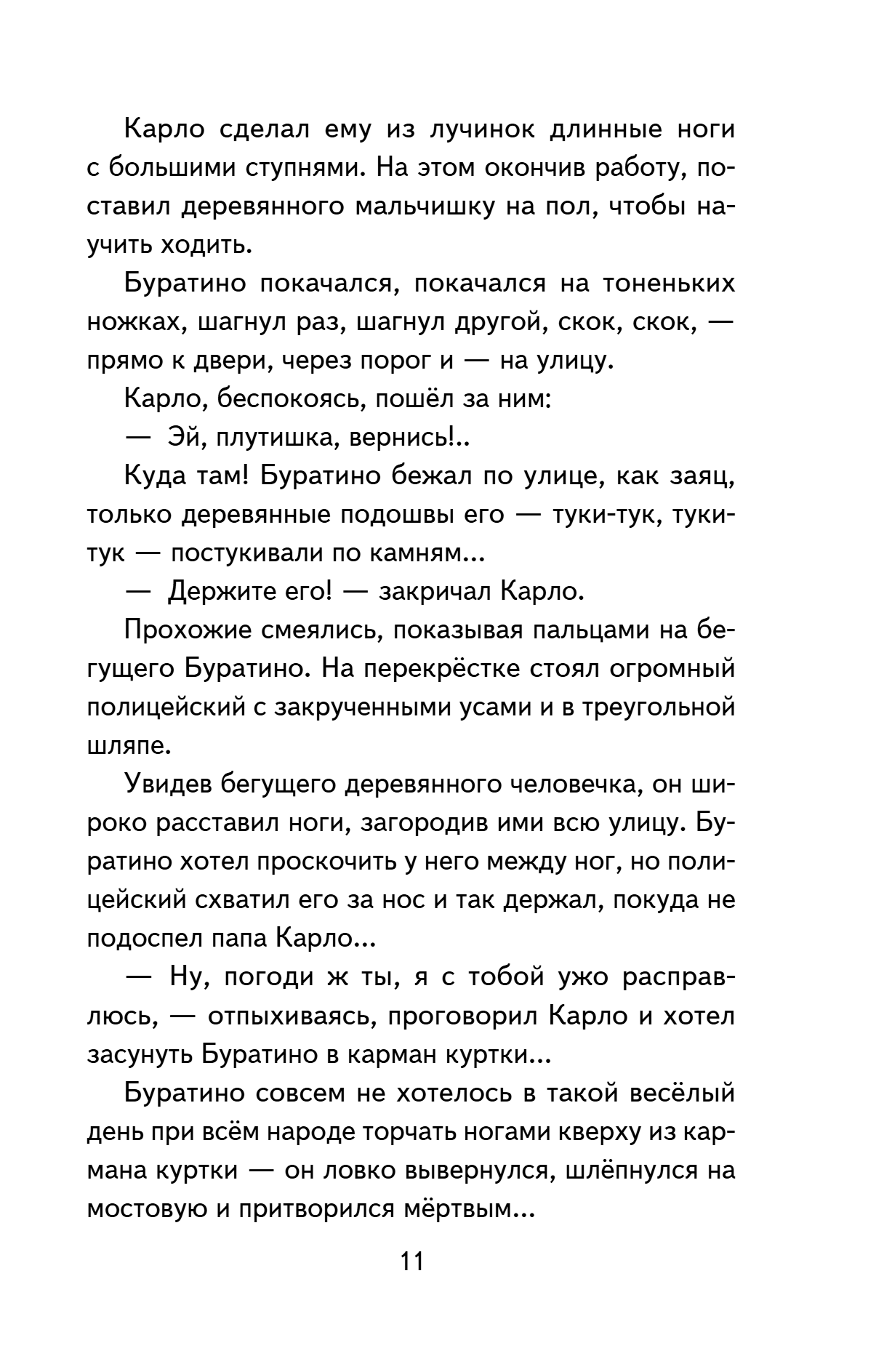 Карло сделал ему из лучинок длинные ноги с большими ступнями. На этом окончив работу, поставил деревянного мальчишку на пол, чтобы научить ходить.

Буратино покачался, покачался на тоненьких ножках, шагнул раз, шагнул другой, скок, скок, — прямо к двери, через порог и — на улицу.

Карло, беспокоясь, пошёл за ним:

— Эй, плутишка, вернись!..

Куда там! Буратино бежал по улице, как заяц, только деревянные подошвы его — туки-тук, туки-тук — постукивали по камням...

— Держите его! — закричал Карло.

Прохожие смеялись, показывая пальцами на бегущего Буратино. На перекрёстке стоял огромный полицейский с закрученными усами и в треугольной шляпе.

Увидев бегущего деревянного человечка, он широко расставил ноги, загородив ими всю улицу. Буратино хотел проскочить у него между ног, но полицейский схватил его за нос и так держал, покуда не подоспел папа Карло...

— Ну, погоди ж ты, я с тобой ужо расправлюсь, — отпыхиваясь, проговорил Карло и хотел засунуть Буратино в карман куртки...

Буратино совсем не хотелось в такой весёлый день при всём народе торчать ногами кверху из кармана куртки — он ловко вывернулся, шлёпнулся на мостовую и притворился мёртвым...

11